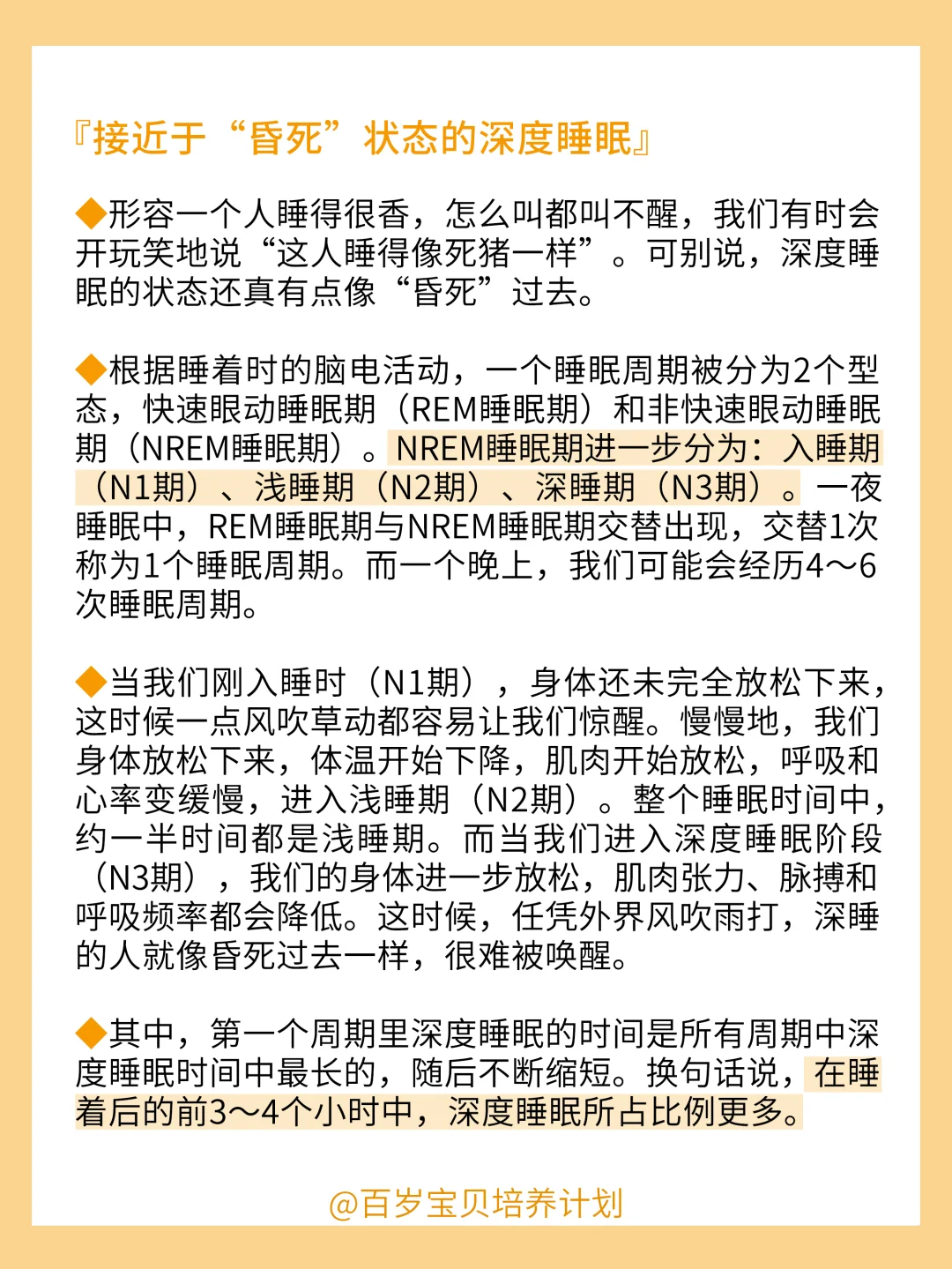 『接近于“昏死”状态的深度睡眠』

◆形容一个人睡得很香，怎么叫都叫不醒，我们有时会开玩笑地说“这人睡得像死猪一样”。可别说，深度睡眠的状态还真有点像“昏死”过去。

◆根据睡着时的脑电活动，一个睡眠周期被分为2个型态，快速眼动睡眠期（REM睡眠期）和非快速眼动睡眠期（NREM睡眠期）。NREM睡眠期进一步分为：入睡期（N1期）、浅睡期（N2期）、深睡期（N3期）。一夜睡眠中，REM睡眠期与NREM睡眠期交替出现，交替1次称为1个睡眠周期。而一个晚上，我们可能会经历4～6次睡眠周期。

◆当我们刚入睡时（N1期），身体还未完全放松下来，这时候一点风吹草动都容易让我们惊醒。慢慢地，我们身体放松下来，体温开始下降，肌肉开始放松，呼吸和心率变缓慢，进入浅睡期（N2期）。整个睡眠时间中，约一半时间都是浅睡期。而当我们进入深度睡眠阶段（N3期），我们的身体进一步放松，肌肉张力、脉搏和呼吸频率都会降低。这时候，任凭外界风吹雨打，深睡的人就像昏死过去一样，很难被唤醒。

◆其中，第一个周期里深度睡眠的时间是所有周期中深度睡眠时间中最长的，随后不断缩短。换句话说，在睡着后的前3～4个小时中，深度睡眠所占比例更多。

@百岁宝贝培养计划